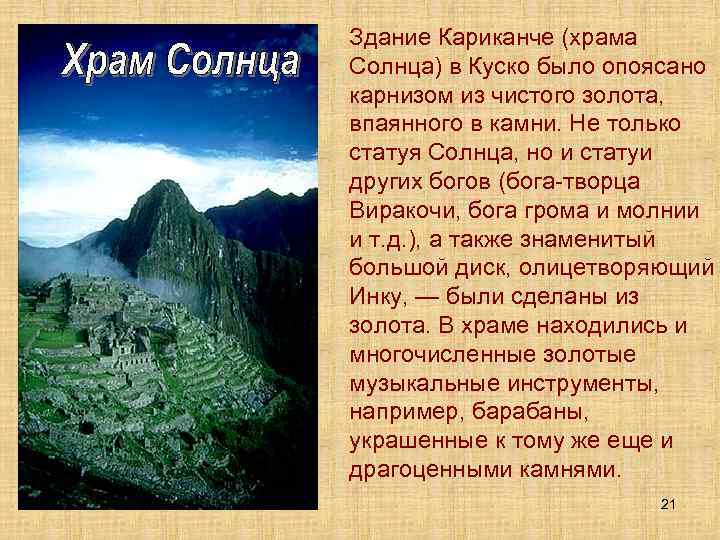 Храм Солнца

Здание Кариканче (храма Солнца) в Куско было опоясано карнизом из чистого золота, впаянного в камни. Не только статуя Солнца, но и статуи других богов (бога-творца Виракочи, бога грома и молнии и т.д.), а также знаменитый большой диск, олицетворяющий Инку, — были сделаны из золота. В храме находились и многочисленные золотые музыкальные инструменты, например, барабаны, украшенные к тому же еще и драгоценными камнями.

21